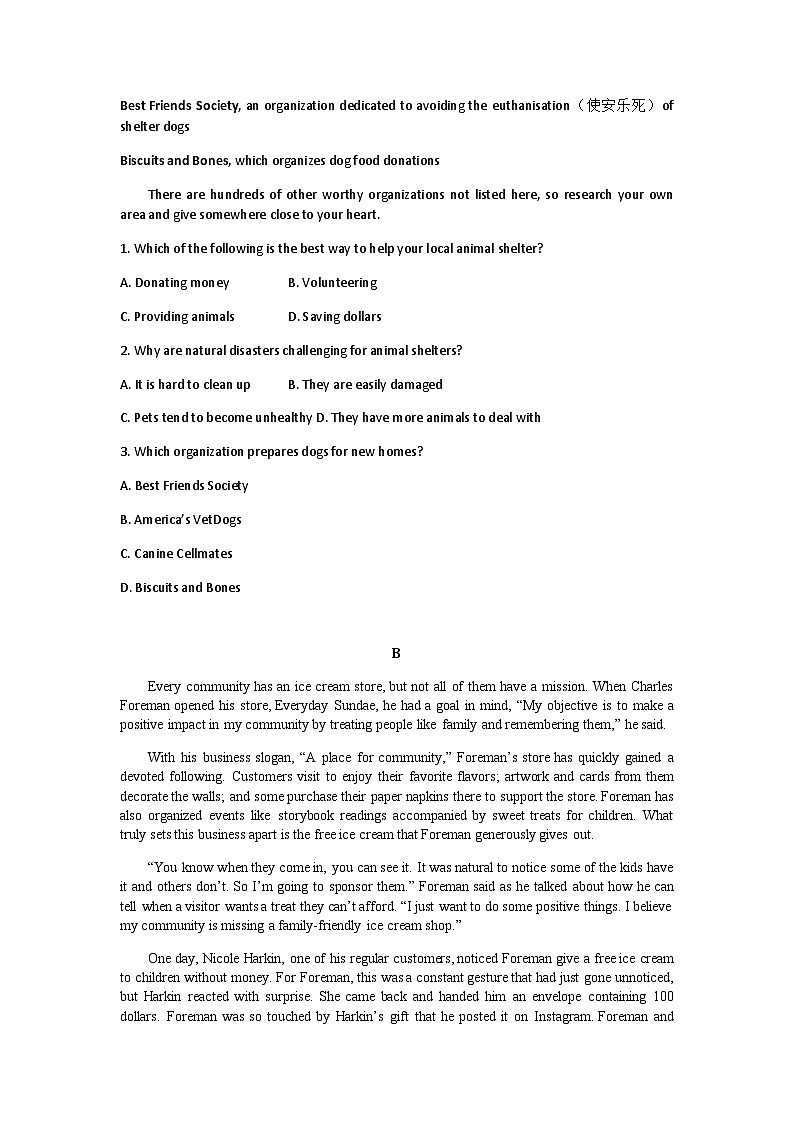 Best Friends Society, an organization dedicated to avoiding the euthanisation（使安乐死）of shelter dogs

Biscuits and Bones, which organizes dog food donations

There are hundreds of other worthy organizations not listed here, so research your own area and give somewhere close to your heart.

1. Which of the following is the best way to help your local animal shelter?

A. Donating money B. Volunteering

C. Providing animals D. Saving dollars

2. Why are natural disasters challenging for animal shelters?

A. It is hard to clean up B. They are easily damaged

C. Pets tend to become unhealthy D. They have more animals to deal with

3. Which organization prepares dogs for new homes?

A. Best Friends Society

B. America's VetDogs

C. Canine Cellmates

D. Biscuits and Bones

B

Every community has an ice cream store, but not all of them have a mission. When Charles Foreman opened his store, Everyday Sundae, he had a goal in mind, "My objective is to make a positive impact in my community by treating people like family and remembering them," he said.

With his business slogan, "A place for community," Foreman's store has quickly gained a devoted following. Customers visit to enjoy their favorite flavors; artwork and cards from them decorate the walls; and some purchase their paper napkins there to support the store. Foreman has also organized events like storybook readings accompanied by sweet treats for children. What truly sets this business apart is the free ice cream that Foreman generously gives out.

"You know when they come in, you can see it. It was natural to notice some of the kids have it and others don't. So I'm going to sponsor them." Foreman said as he talked about how he can tell when a visitor wants a treat they can't afford. "I just want to do some positive things. I believe my community is missing a family-friendly ice cream shop."

One day, Nicole Harkin, one of his regular customers, noticed Foreman give a free ice cream to children without money. For Foreman, this was a constant gesture that had just gone unnoticed, but Harkin reacted with surprise. She came back and handed him an envelope containing 100 dollars. Foreman was so touched by Harkin's gift that he posted it on Instagram. Foreman and